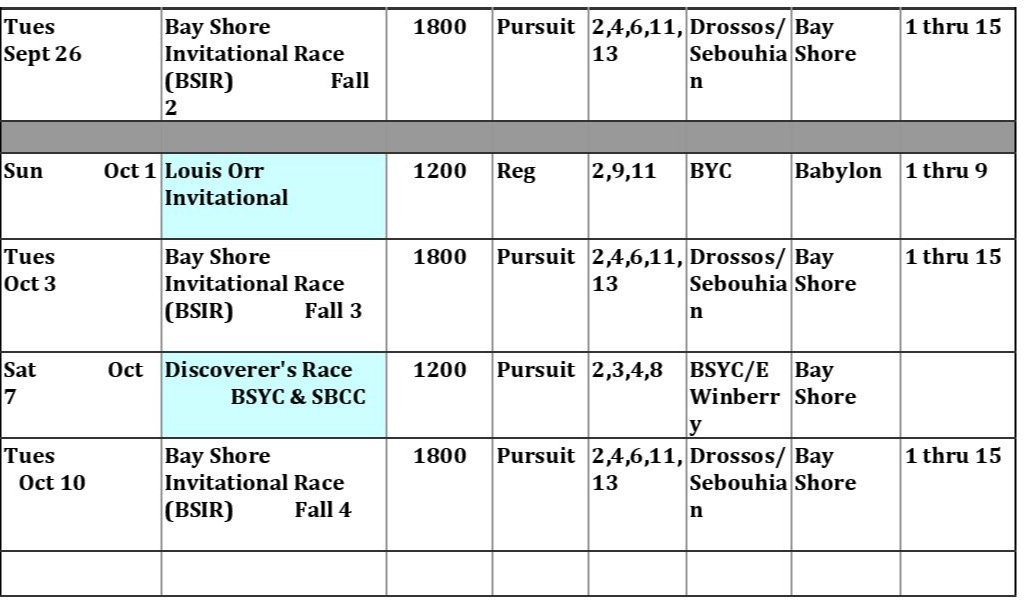 | Tues Sept 26 | Bay Shore Invitational Race (BSIR) Fall 2 | 1800 | Pursuit | 2,4,6,11,13 | Drossos/Sebouhian | Bay Shore | 1 thru 15 |
|---|---|---|---|---|---|---|---|
| | | | | | | | |
| Sun Oct 1 | Louis Orr Invitational | 1200 | Reg | 2,9,11 | BYC | Babylon | 1 thru 9 |
| Tues Oct 3 | Bay Shore Invitational Race (BSIR) Fall 3 | 1800 | Pursuit | 2,4,6,11,13 | Drossos/Sebouhian | Bay Shore | 1 thru 15 |
| Sat Oct 7 | Discoverer's Race BSYC & SBCC | 1200 | Pursuit | 2,3,4,8 | BSYC/E Winberry | Bay Shore | |
| Tues Oct 10 | Bay Shore Invitational Race (BSIR) Fall 4 | 1800 | Pursuit | 2,4,6,11,13 | Drossos/Sebouhian | Bay Shore | 1 thru 15 |
| | | | | | | | |